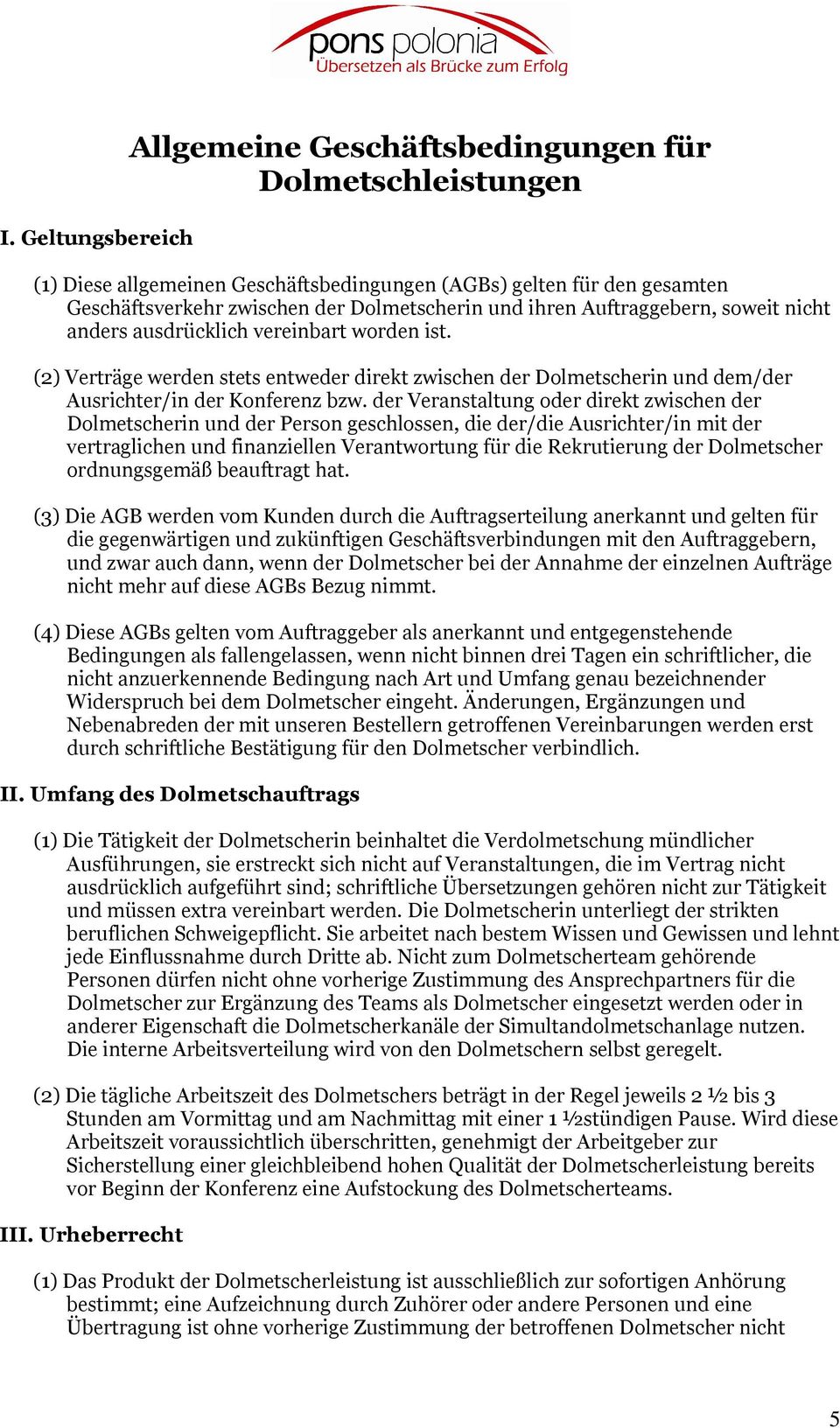 pons polonia
Übersetzen als Brücke zum Erfolg

Allgemeine Geschäftsbedingungen für Dolmetschleistungen

I. Geltungsbereich

(1) Diese allgemeinen Geschäftsbedingungen (AGBs) gelten für den gesamten Geschäftsverkehr zwischen der Dolmetscherin und ihren Auftraggebern, soweit nicht anders ausdrücklich vereinbart worden ist.

(2) Verträge werden stets entweder direkt zwischen der Dolmetscherin und dem/der Ausrichter/in der Konferenz bzw. der Veranstaltung oder direkt zwischen der Dolmetscherin und der Person geschlossen, die der/die Ausrichter/in mit der vertraglichen und finanziellen Verantwortung für die Rekrutierung der Dolmetscher ordnungsgemäß beauftragt hat.

(3) Die AGB werden vom Kunden durch die Auftragserteilung anerkannt und gelten für die gegenwärtigen und zukünftigen Geschäftsverbindungen mit den Auftraggebern, und zwar auch dann, wenn der Dolmetscher bei der Annahme der einzelnen Aufträge nicht mehr auf diese AGBs Bezug nimmt.

(4) Diese AGBs gelten vom Auftraggeber als anerkannt und entgegenstehende Bedingungen als fallengelassen, wenn nicht binnen drei Tagen ein schriftlicher, die nicht anzuerkennende Bedingung nach Art und Umfang genau bezeichnender Widerspruch bei dem Dolmetscher eingeht. Änderungen, Ergänzungen und Nebenabreden der mit unseren Bestellern getroffenen Vereinbarungen werden erst durch schriftliche Bestätigung für den Dolmetscher verbindlich.

II. Umfang des Dolmetschauftrags

(1) Die Tätigkeit der Dolmetscherin beinhaltet die Verdolmetschung mündlicher Ausführungen, sie erstreckt sich nicht auf Veranstaltungen, die im Vertrag nicht ausdrücklich aufgeführt sind; schriftliche Übersetzungen gehören nicht zur Tätigkeit und müssen extra vereinbart werden. Die Dolmetscherin unterliegt der strikten beruflichen Schweigepflicht. Sie arbeitet nach bestem Wissen und Gewissen und lehnt jede Einflussnahme durch Dritte ab. Nicht zum Dolmetscherteam gehörende Personen dürfen nicht ohne vorherige Zustimmung des Ansprechpartners für die Dolmetscher zur Ergänzung des Teams als Dolmetscher eingesetzt werden oder in anderer Eigenschaft die Dolmetscherkanäle der Simultandolmetschanlage nutzen. Die interne Arbeitsverteilung wird von den Dolmetschern selbst geregelt.

(2) Die tägliche Arbeitszeit des Dolmetschers beträgt in der Regel jeweils 2 ½ bis 3 Stunden am Vormittag und am Nachmittag mit einer 1 ½stündigen Pause. Wird diese Arbeitszeit voraussichtlich überschritten, genehmigt der Arbeitgeber zur Sicherstellung einer gleichbleibend hohen Qualität der Dolmetscherleistung bereits vor Beginn der Konferenz eine Aufstockung des Dolmetscherteams.

III. Urheberrecht

(1) Das Produkt der Dolmetscherleistung ist ausschließlich zur sofortigen Anhörung bestimmt; eine Aufzeichnung durch Zuhörer oder andere Personen und eine Übertragung ist ohne vorherige Zustimmung der betroffenen Dolmetscher nicht

5